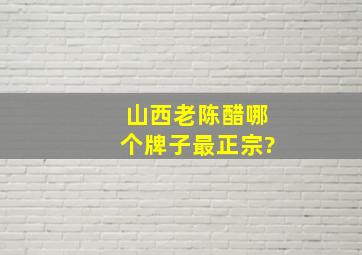 山西老陈醋哪个牌子最正宗?